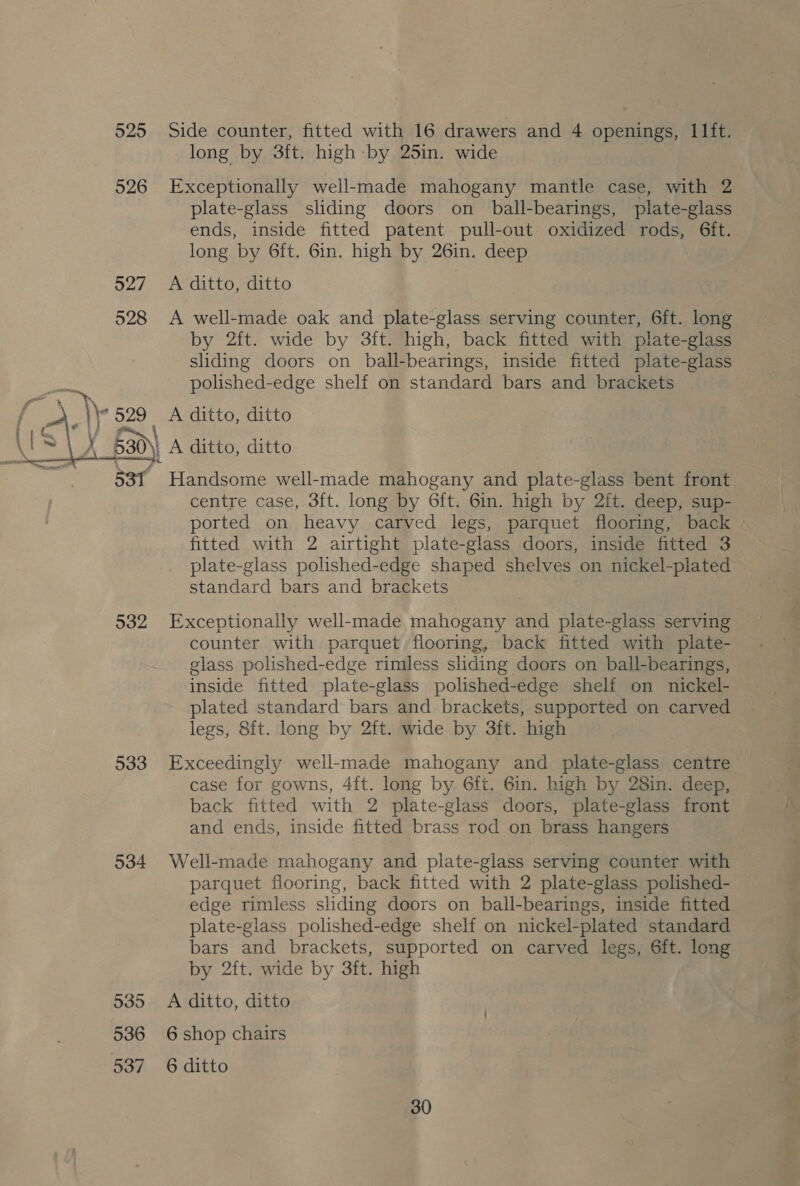 525 Side counter, fitted with 16 drawers and 4 openings, 11ft. long by 3ft. high by 25in. wide

526 Exceptionally well-made mahogany mantle case, with 2 plate-glass sliding doors on ball-bearings, plate-glass ends, inside fitted patent pull-out oxidized rods, 6ft. long by 6ft. 6in. high by 26in. deep

527 A ditto, ditto

528 A well-made oak and plate-glass serving counter, 6ft. long by 2ft. wide by 3ft. high, back fitted with plate-glass sliding doors on ball-bearings, inside fitted plate-glass polished-edge shelf on standard bars and brackets

529 A ditto, ditto

530 A ditto, ditto

531 Handsome well-made mahogany and plate-glass bent front centre case, 3ft. long by 6ft. 6in. high by 2ft. deep, supported on heavy carved legs, parquet flooring, back fitted with 2 airtight plate-glass doors, inside fitted 3 plate-glass polished-edge shaped shelves on nickel-plated standard bars and brackets

532 Exceptionally well-made mahogany and plate-glass serving counter with parquet flooring, back fitted with plate-glass polished-edge rimless sliding doors on ball-bearings, inside fitted plate-glass polished-edge shelf on nickel-plated standard bars and brackets, supported on carved legs, 8ft. long by 2ft. wide by 3ft. high

533 Exceedingly well-made mahogany and plate-glass centre case for gowns, 4ft. long by 6ft. 6in. high by 28in. deep, back fitted with 2 plate-glass doors, plate-glass front and ends, inside fitted brass rod on brass hangers

534 Well-made mahogany and plate-glass serving counter with parquet flooring, back fitted with 2 plate-glass polished-edge rimless sliding doors on ball-bearings, inside fitted plate-glass polished-edge shelf on nickel-plated standard bars and brackets, supported on carved legs, 6ft. long by 2ft. wide by 3ft. high

535 A ditto, ditto

536 6 shop chairs

537 6 ditto

30